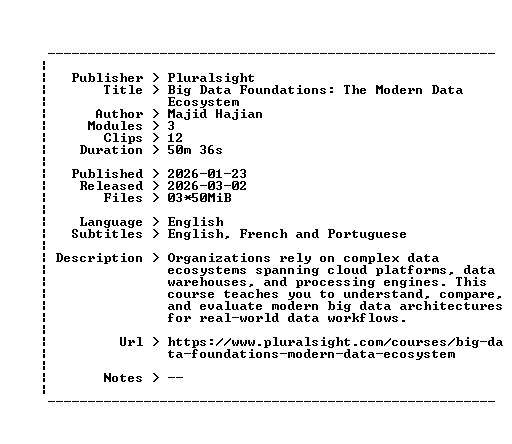 Publisher > Pluralsight
Title > Big Data Foundations: The Modern Data Ecosystem
Author > Majid Hajian
Modules > 3
Clips > 12
Duration > 50m 36s

Published > 2026-01-23
Released > 2026-03-02
Files > 03*50MiB

Language > English
Subtitles > English, French and Portuguese

Description > Organizations rely on complex data ecosystems spanning cloud platforms, data warehouses, and processing engines. This course teaches you to understand, compare, and evaluate modern big data architectures for real-world data workflows.

Url > https://www.pluralsight.com/courses/big-data-foundations-modern-data-ecosystem

Notes > --